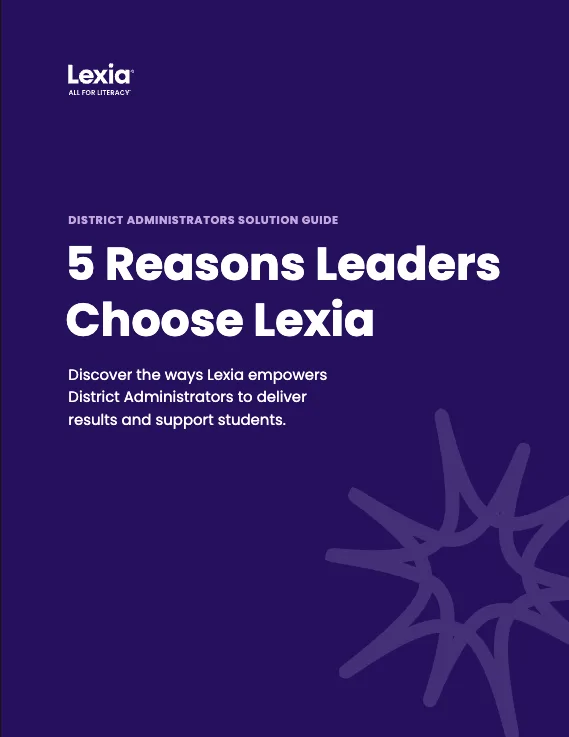 Lexia®
ALL FOR LITERACY™

DISTRICT ADMINISTRATORS SOLUTION GUIDE

5 Reasons Leaders Choose Lexia

Discover the ways Lexia empowers District Administrators to deliver results and support students.